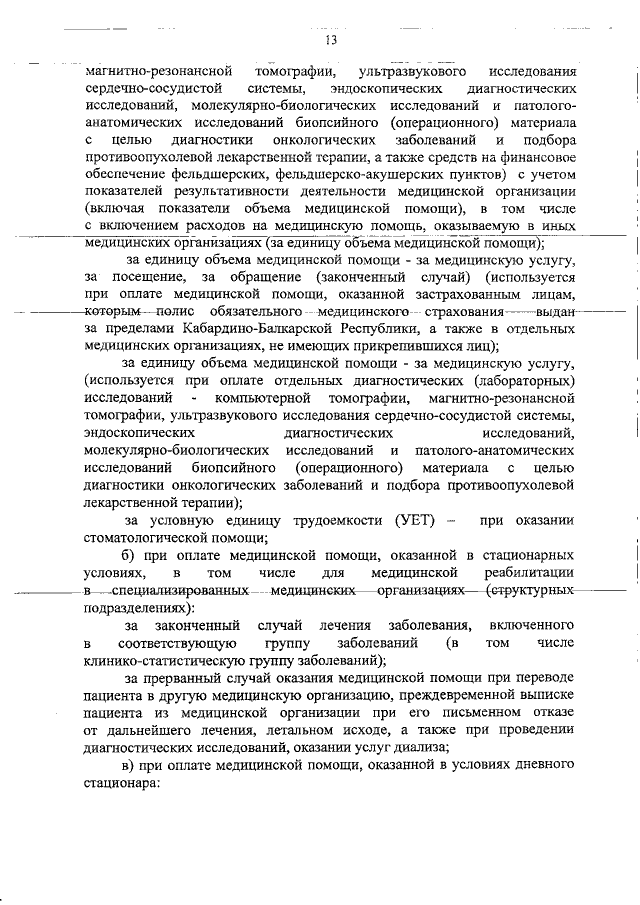 13

магнитно-резонансной томографии, ультразвукового исследования сердечно-сосудистой системы, эндоскопических диагностических исследований, молекулярно-биологических исследований и патолого-анатомических исследований биопсийного (операционного) материала с целью диагностики онкологических заболеваний и подбора противоопухолевой лекарственной терапии, а также средств на финансовое обеспечение фельдшерских, фельдшерско-акушерских пунктов) с учетом показателей результативности деятельности медицинской организации (включая показатели объема медицинской помощи), в том числе с включением расходов на медицинскую помощь, оказываемую в иных медицинских организациях (за единицу объема медицинской помощи);

за единицу объема медицинской помощи - за медицинскую услугу, за посещение, за обращение (законченный случай) (используется при оплате медицинской помощи, оказанной застрахованным лицам, которым полис обязательного медицинского страхования выдан за пределами Кабардино-Балкарской Республики, а также в отдельных медицинских организациях, не имеющих прикрепившихся лиц);

за единицу объема медицинской помощи - за медицинскую услугу, (используется при оплате отдельных диагностических (лабораторных) исследований - компьютерной томографии, магнитно-резонансной томографии, ультразвукового исследования сердечно-сосудистой системы, эндоскопических диагностических исследований, молекулярно-биологических исследований и патолого-анатомических исследований биопсийного (операционного) материала с целью диагностики онкологических заболеваний и подбора противоопухолевой лекарственной терапии);

за условную единицу трудоемкости (УЕТ) – при оказании стоматологической помощи;

б) при оплате медицинской помощи, оказанной в стационарных условиях, в том числе для медицинской реабилитации в специализированных медицинских организациях (структурных подразделениях):

за законченный случай лечения заболевания, включенного в соответствующую группу заболеваний (в том числе клинико-статистическую группу заболеваний);

за прерванный случай оказания медицинской помощи при переводе пациента в другую медицинскую организацию, преждевременной выписке пациента из медицинской организации при его письменном отказе от дальнейшего лечения, летальном исходе, а также при проведении диагностических исследований, оказании услуг диализа;

в) при оплате медицинской помощи, оказанной в условиях дневного стационара: